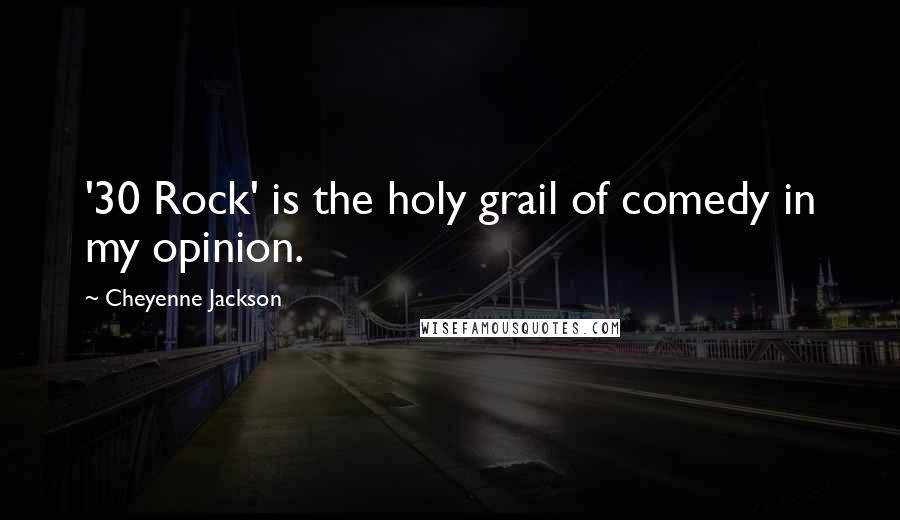 '30 Rock' is the holy grail of comedy in my opinion.

~ Cheyenne Jackson

WISEFAMOUSQUOTES.COM